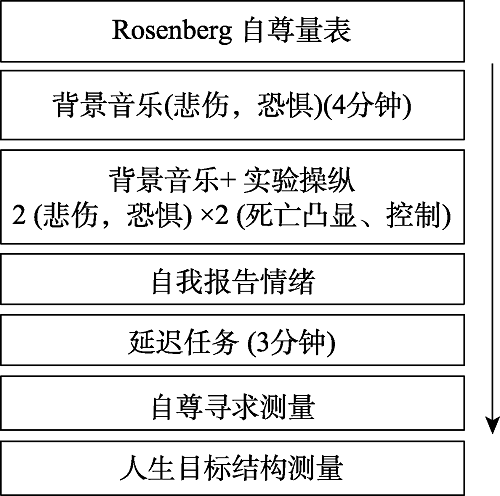 Rosenberg 自尊量表

背景音乐(悲伤，恐惧)(4分钟)

背景音乐+ 实验操纵
2 (悲伤，恐惧) ×2 (死亡凸显、控制)

自我报告情绪

延迟任务 (3分钟)

自尊寻求测量

人生目标结构测量